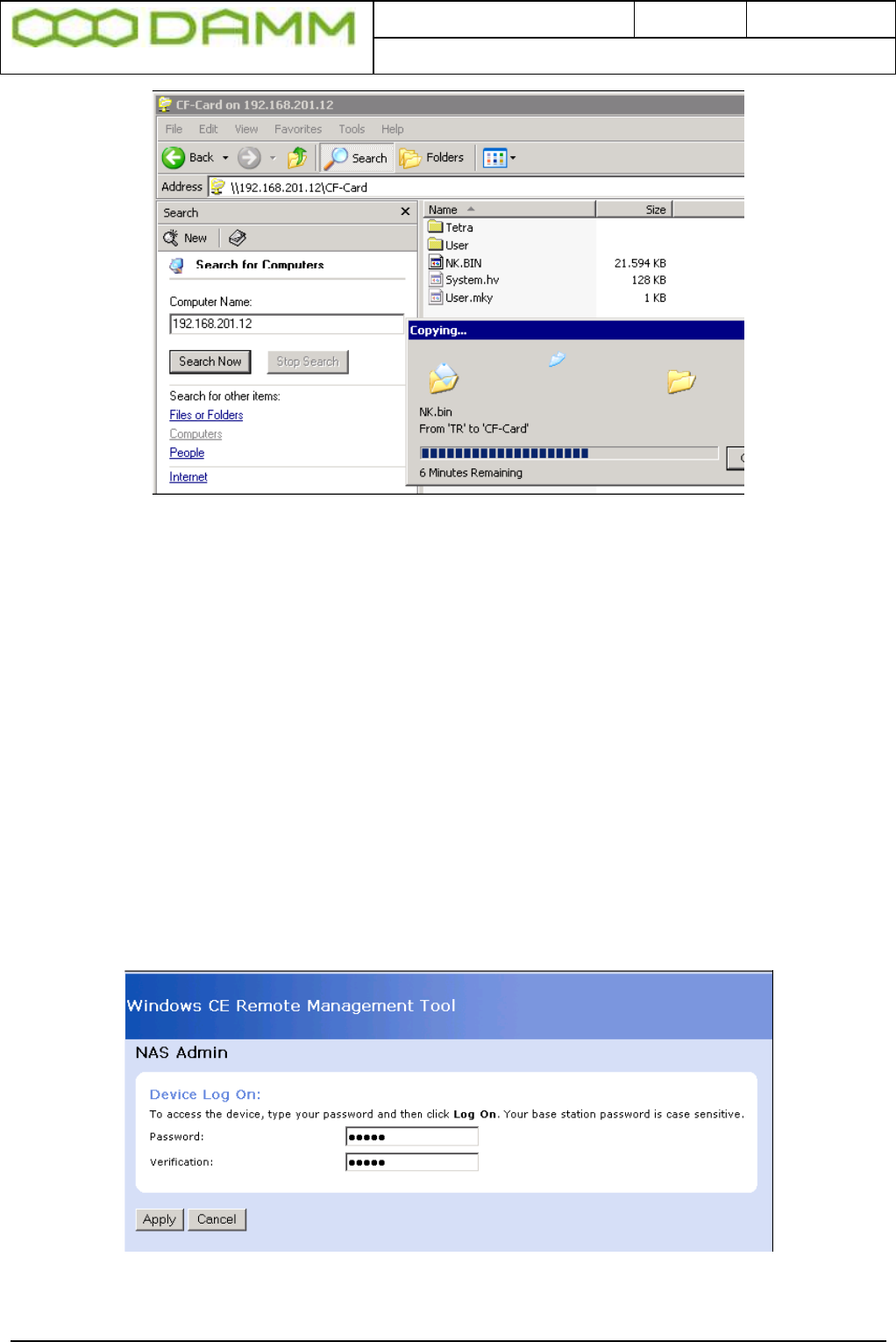 DAMM

CF-Card on 192.168.201.12

File Edit View Favorites Tools Help

Back Search Folders

Address \\192.168.201.12\CF-Card

Search

New

Search for Computers

Computer Name:

192.168.201.12

Search Now Stop Search

Search for other items:

Files or Folders

Computers

People

Internet

| Name | Size |
|---|---|
| Tetra | |
| User | |
| NK.BIN | 21.594 KB |
| System.hv | 128 KB |
| User.mky | 1 KB |

Copying...

NK.bin

From 'TR' to 'CF-Card'

6 Minutes Remaining

Windows CE Remote Management Tool

NAS Admin

Device Log On:

To access the device, type your password and then click Log On. Your base station password is case sensitive.

Password: •••••

Verification: •••••

Apply Cancel